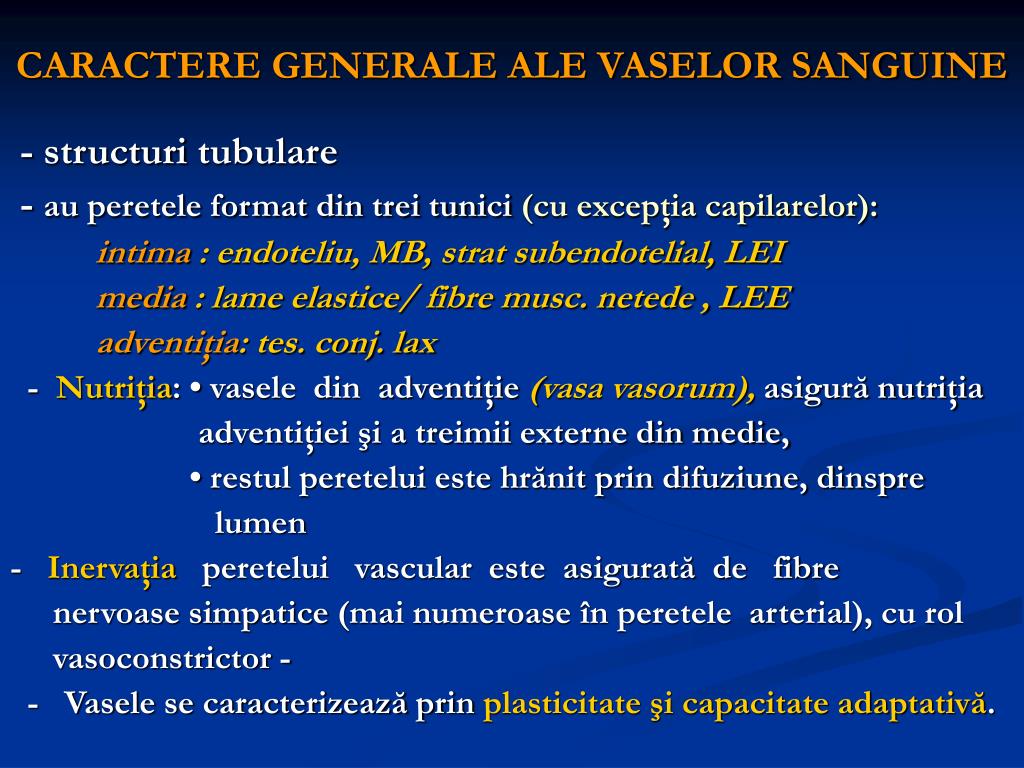 CARACTERE GENERALE ALE VASELOR SANGUINE

- structuri tubulare

- au peretele format din trei tunici (cu excepţia capilarelor):

intima : endoteliu, MB, strat subendotelial, LEI

media : lame elastice/ fibre musc. netede , LEE

adventiţia: tes. conj. lax

- Nutriţia: • vasele din adventiţie (vasa vasorum), asigură nutriţia adventiţiei şi a treimii externe din medie,

• restul peretelui este hrănit prin difuziune, dinspre lumen

- Inervaţia peretelui vascular este asigurată de fibre nervoase simpatice (mai numeroase în peretele arterial), cu rol vasoconstrictor -

- Vasele se caracterizează prin plasticitate şi capacitate adaptativă.